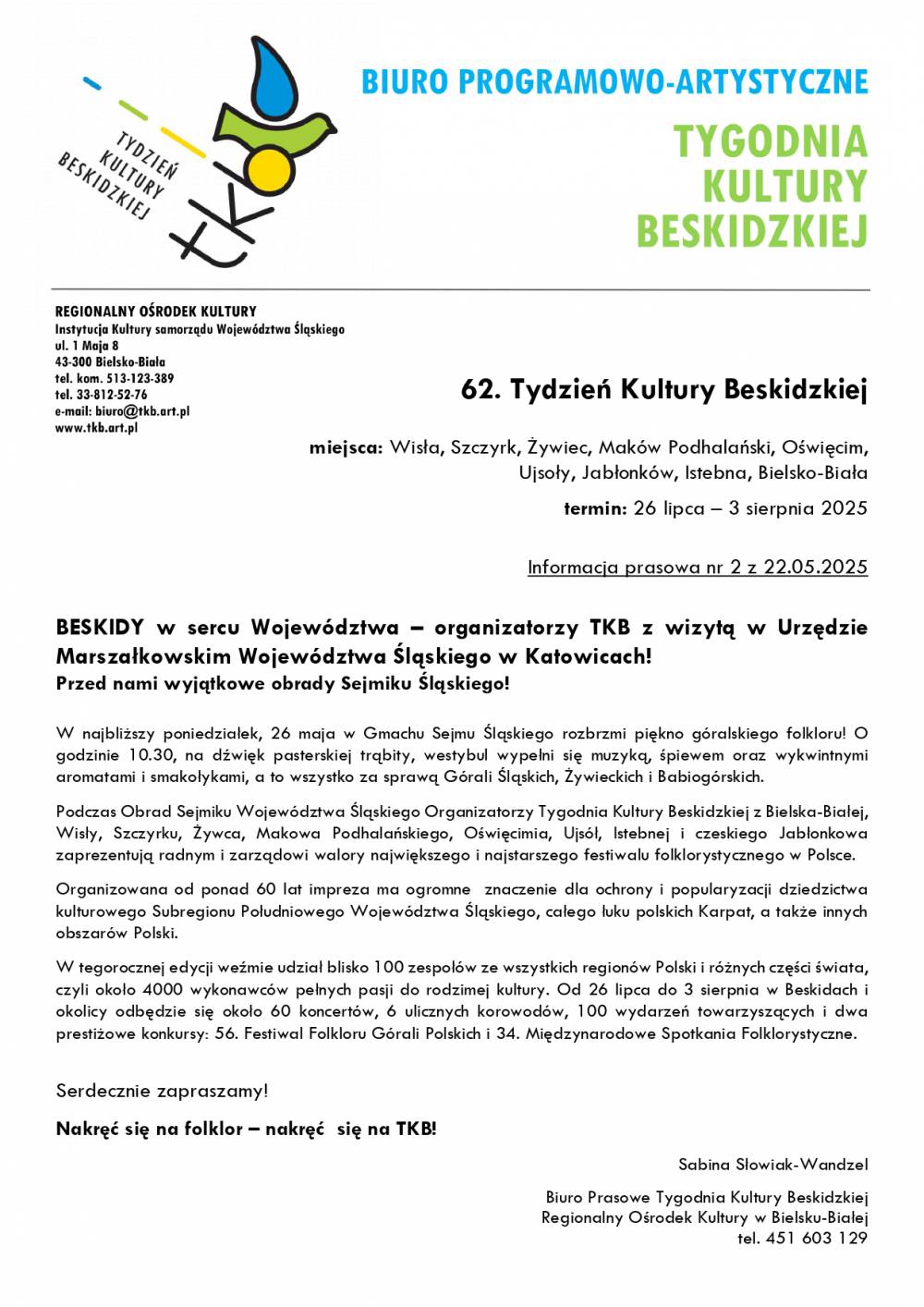 TYDZIEŃ KULTURY BESKIDZKIEJ

tkb

BIURO PROGRAMOWO-ARTYSTYCZNE

TYGODNIA KULTURY BESKIDZKIEJ

REGIONALNY OŚRODEK KULTURY
Instytucja Kultury samorządu Województwa Śląskiego
ul. 1 Maja 8
43-300 Bielsko-Biała
tel. kom. 513-123-389
tel. 33-812-52-76
e-mail: biuro@tkb.art.pl
www.tkb.art.pl

62. Tydzień Kultury Beskidzkiej

miejsca: Wisła, Szczyrk, Żywiec, Maków Podhalański, Oświęcim, Ujsoły, Jabłonków, Istebna, Bielsko-Biała

termin: 26 lipca – 3 sierpnia 2025

Informacja prasowa nr 2 z 22.05.2025

BESKIDY w sercu Województwa – organizatorzy TKB z wizytą w Urzędzie Marszałkowskim Województwa Śląskiego w Katowicach!
Przed nami wyjątkowe obrady Sejmiku Śląskiego!

W najbliższy poniedziałek, 26 maja w Gmachu Sejmu Śląskiego rozbrzmi piękno góralskiego folkloru! O godzinie 10.30, na dźwięk pasterskiej trąbity, westybul wypełni się muzyką, śpiewem oraz wykwintnymi aromatami i smakołykami, a to wszystko za sprawą Górali Śląskich, Żywieckich i Babiogórskich.

Podczas Obrad Sejmiku Województwa Śląskiego Organizatorzy Tygodnia Kultury Beskidzkiej z Bielska-Białej, Wisły, Szczyrku, Żywca, Makowa Podhalańskiego, Oświęcimia, Ujsół, Istebnej i czeskiego Jabłonkowa zaprezentują radnym i zarządowi walory największego i najstarszego festiwalu folklorystycznego w Polsce.

Organizowana od ponad 60 lat impreza ma ogromne znaczenie dla ochrony i popularyzacji dziedzictwa kulturowego Subregionu Południowego Województwa Śląskiego, całego łuku polskich Karpat, a także innych obszarów Polski.

W tegorocznej edycji weźmie udział blisko 100 zespołów ze wszystkich regionów Polski i różnych części świata, czyli około 4000 wykonawców pełnych pasji do rodzimej kultury. Od 26 lipca do 3 sierpnia w Beskidach i okolicy odbędzie się około 60 koncertów, 6 ulicznych korowodów, 100 wydarzeń towarzyszących i dwa prestiżowe konkursy: 56. Festiwal Folkloru Górali Polskich i 34. Międzynarodowe Spotkania Folklorystyczne.

Serdecznie zapraszamy!

Nakręć się na folklor – nakręć się na TKB!

Sabina Słowiak-Wandzel

Biuro Prasowe Tygodnia Kultury Beskidzkiej
Regionalny Ośrodek Kultury w Bielsku-Białej
tel. 451 603 129